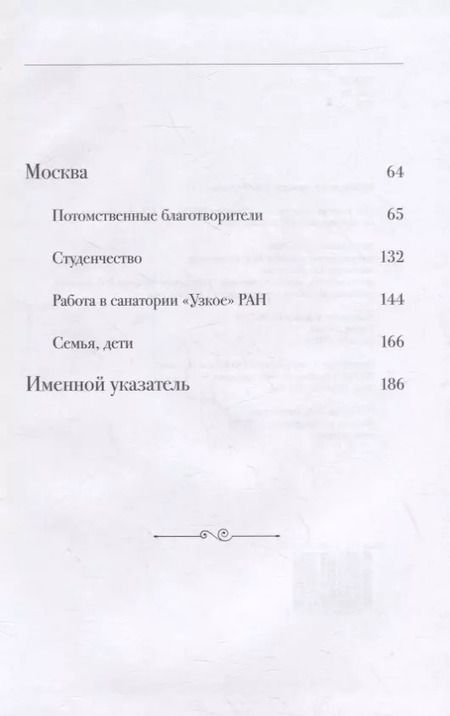 Москва 64

Потомственные благотворители 65

Студенчество 132

Работа в санатории «Узкое» РАН 144

Семья, дети 166

Именной указатель 186